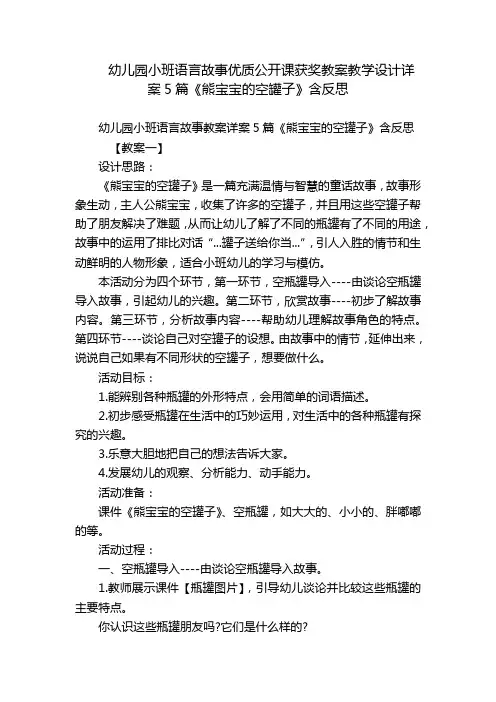 幼儿园小班语言故事优质公开课获奖教案教学设计详案 5 篇《熊宝宝的空罐子》含反思

幼儿园小班语言故事教案详案 5 篇《熊宝宝的空罐子》含反思

【教案一】

设计思路：

《熊宝宝的空罐子》是一篇充满温情与智慧的童话故事，故事形象生动，主人公熊宝宝，收集了许多的空罐子，并且用这些空罐子帮助了朋友解决了难题，从而让幼儿了解了不同的瓶罐有了不同的用途，故事中的运用了排比对话“...罐子送给你当...”，引人入胜的情节和生动鲜明的人物形象，适合小班幼儿的学习与模仿。

本活动分为四个环节，第一环节，空瓶罐导入----由谈论空瓶罐导入故事，引起幼儿的兴趣。第二环节，欣赏故事----初步了解故事内容。第三环节，分析故事内容----帮助幼儿理解故事角色的特点。第四环节----谈论自己对空罐子的设想。由故事中的情节，延伸出来，说说自己如果有不同形状的空罐子，想要做什么。

活动目标：

1.能辨别各种瓶罐的外形特点，会用简单的词语描述。

2.初步感受瓶罐在生活中的巧妙运用，对生活中的各种瓶罐有探究的兴趣。

3.乐意大胆地把自己的想法告诉大家。

4.发展幼儿的观察、分析能力、动手能力。

活动准备：

课件《熊宝宝的空罐子》、空瓶罐，如大大的、小小的、胖嘟嘟的等。

活动过程：

一、空瓶罐导入----由谈论空瓶罐导入故事。

1.教师展示课件【瓶罐图片】，引导幼儿谈论并比较这些瓶罐的主要特点。

你认识这些瓶罐朋友吗?它们是什么样的?